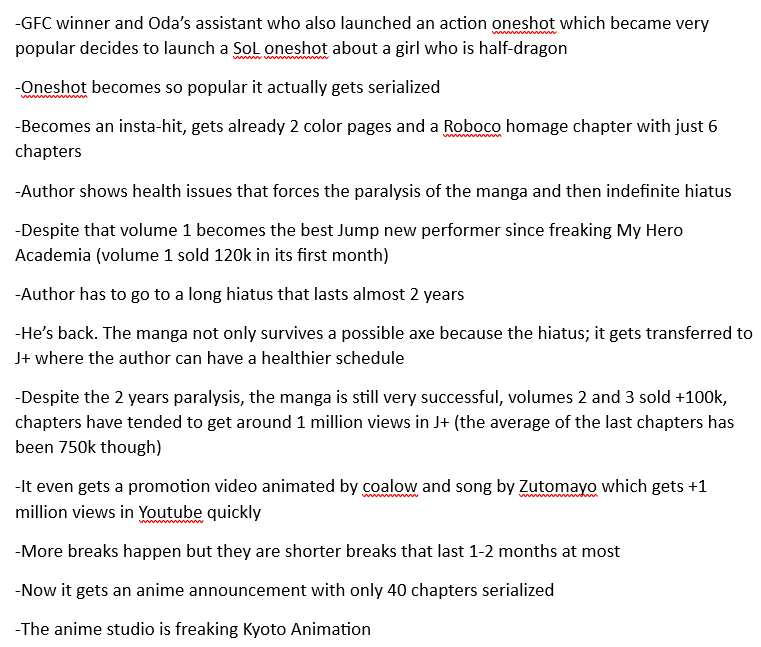 -GFC winner and Oda's assistant who also launched an action oneshot which became very popular decides to launch a SoL oneshot about a girl who is half-dragon

-Oneshot becomes so popular it actually gets serialized

-Becomes an insta-hit, gets already 2 color pages and a Roboco homage chapter with just 6 chapters

-Author shows health issues that forces the paralysis of the manga and then indefinite hiatus

-Despite that volume 1 becomes the best Jump new performer since freaking My Hero Academia (volume 1 sold 120k in its first month)

-Author has to go to a long hiatus that lasts almost 2 years

-He's back. The manga not only survives a possible axe because the hiatus; it gets transferred to J+ where the author can have a healthier schedule

-Despite the 2 years paralysis, the manga is still very successful, volumes 2 and 3 sold +100k, chapters have tended to get around 1 million views in J+ (the average of the last chapters has been 750k though)

-It even gets a promotion video animated by coalow and song by Zutomayo which gets +1 million views in Youtube quickly

-More breaks happen but they are shorter breaks that last 1-2 months at most

-Now it gets an anime announcement with only 40 chapters serialized

-The anime studio is freaking Kyoto Animation